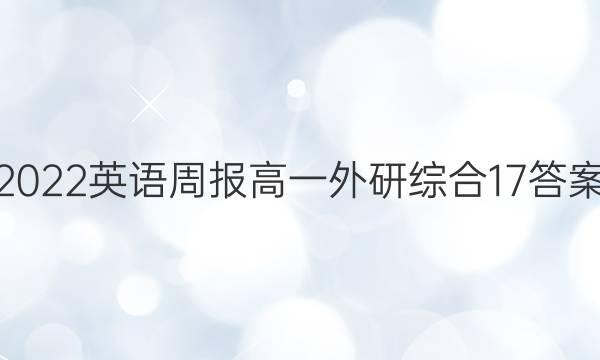 2022英语周报高一外研综合17答案